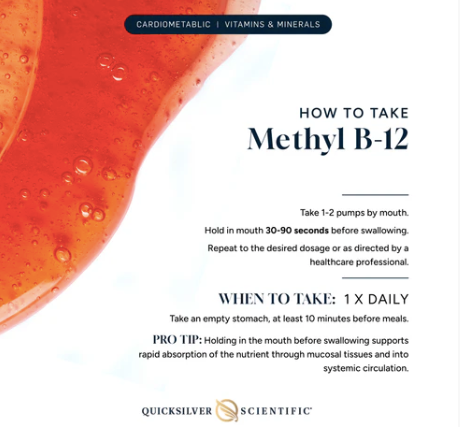 CARDIOMETABLIC | VITAMINS & MINERALS

HOW TO TAKE
Methyl B-12

Take 1-2 pumps by mouth.

Hold in mouth 30-90 seconds before swallowing.

Repeat to the desired dosage or as directed by a healthcare professional.

WHEN TO TAKE: 1 X DAILY

Take an empty stomach, at least 10 minutes before meals.

PRO TIP: Holding in the mouth before swallowing supports rapid absorption of the nutrient through mucosal tissues and into systemic circulation.

QUICKSILVER SCIENTIFIC